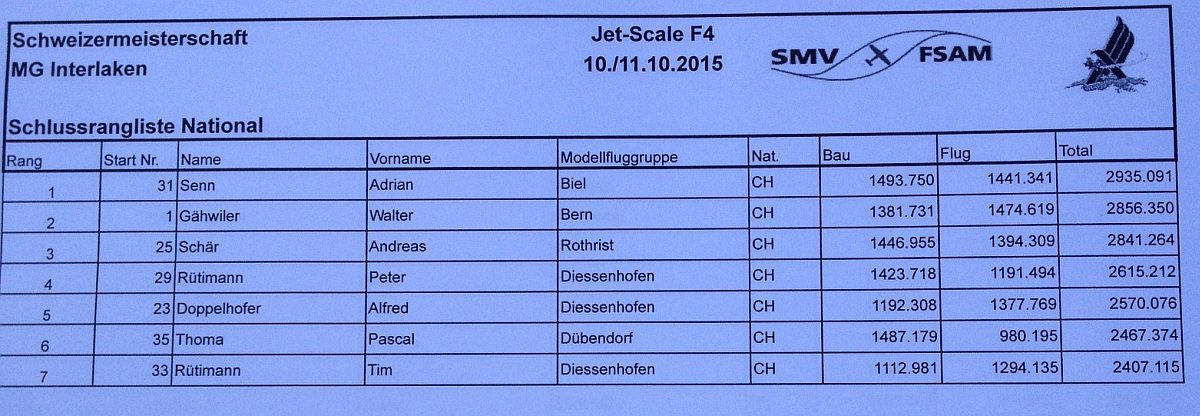 Schweizermeisterschaft
MG Interlaken

Jet-Scale F4
10./11.10.2015

SMV FSAM

Schlussrangliste National

| Rang | Start Nr. | Name | Vorname | Modellfluggruppe | Nat. | Bau | Flug | Total |
|---|---|---|---|---|---|---|---|---|
| 1 | 31 | Senn | Adrian | Biel | CH | 1493.750 | 1441.341 | 2935.091 |
| 2 | 1 | Gähwiler | Walter | Bern | CH | 1381.731 | 1474.619 | 2856.350 |
| 3 | 25 | Schär | Andreas | Rothrist | CH | 1446.955 | 1394.309 | 2841.264 |
| 4 | 29 | Rütimann | Peter | Diessenhofen | CH | 1423.718 | 1191.494 | 2615.212 |
| 5 | 23 | Doppelhofer | Alfred | Diessenhofen | CH | 1192.308 | 1377.769 | 2570.076 |
| 6 | 35 | Thoma | Pascal | Dübendorf | CH | 1487.179 | 980.195 | 2467.374 |
| 7 | 33 | Rütimann | Tim | Diessenhofen | CH | 1112.981 | 1294.135 | 2407.115 |